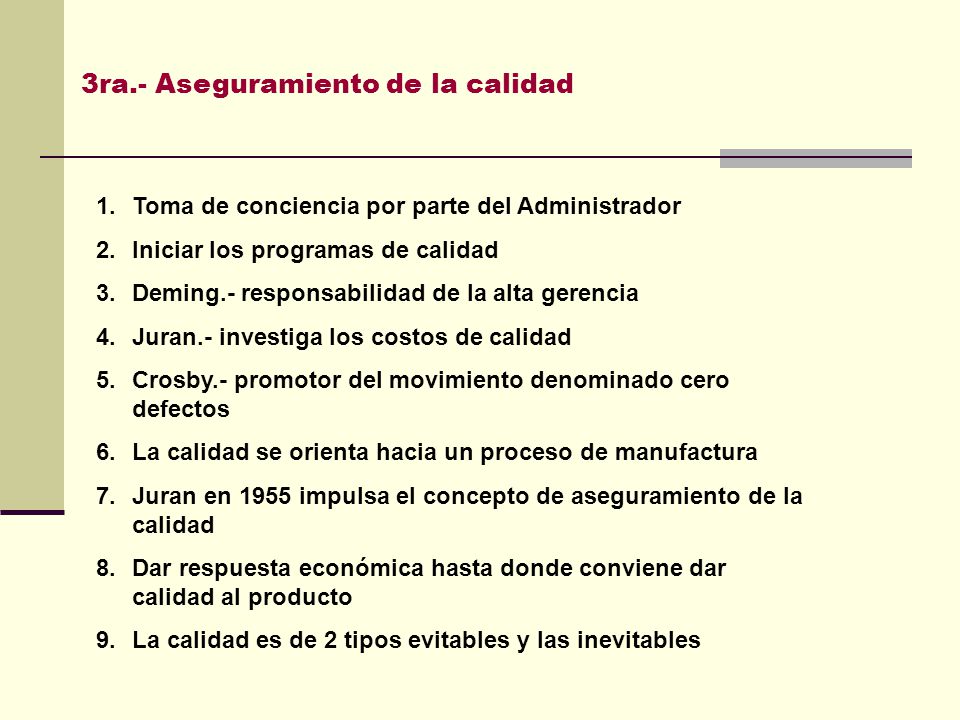 3ra.- Aseguramiento de la calidad

1. Toma de conciencia por parte del Administrador
2. Iniciar los programas de calidad
3. Deming.- responsabilidad de la alta gerencia
4. Juran.- investiga los costos de calidad
5. Crosby.- promotor del movimiento denominado cero defectos
6. La calidad se orienta hacia un proceso de manufactura
7. Juran en 1955 impulsa el concepto de aseguramiento de la calidad
8. Dar respuesta económica hasta donde conviene dar calidad al producto
9. La calidad es de 2 tipos evitables y las inevitables